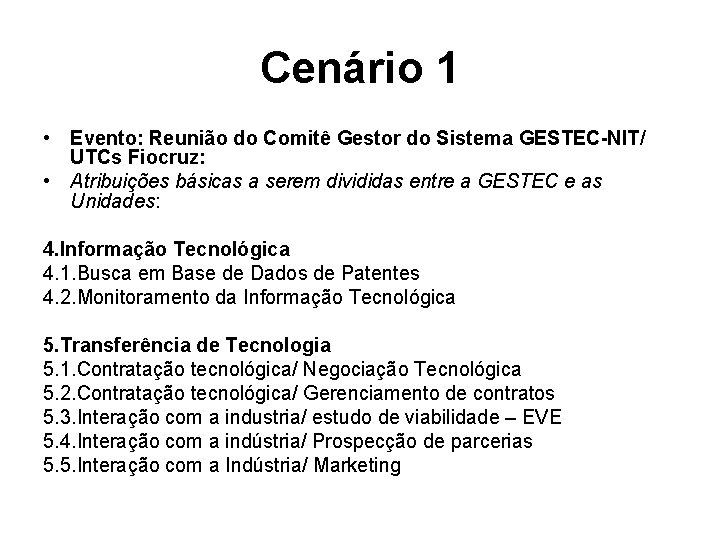 Cenário 1

• Evento: Reunião do Comitê Gestor do Sistema GESTEC-NIT/ UTCs Fiocruz:
• Atribuições básicas a serem divididas entre a GESTEC e as Unidades:

4.Informação Tecnológica
4.1.Busca em Base de Dados de Patentes
4.2.Monitoramento da Informação Tecnológica

5.Transferência de Tecnologia
5.1.Contratação tecnológica/ Negociação Tecnológica
5.2.Contratação tecnológica/ Gerenciamento de contratos
5.3.Interação com a industria/ estudo de viabilidade – EVE
5.4.Interação com a indústria/ Prospecção de parcerias
5.5.Interação com a Indústria/ Marketing